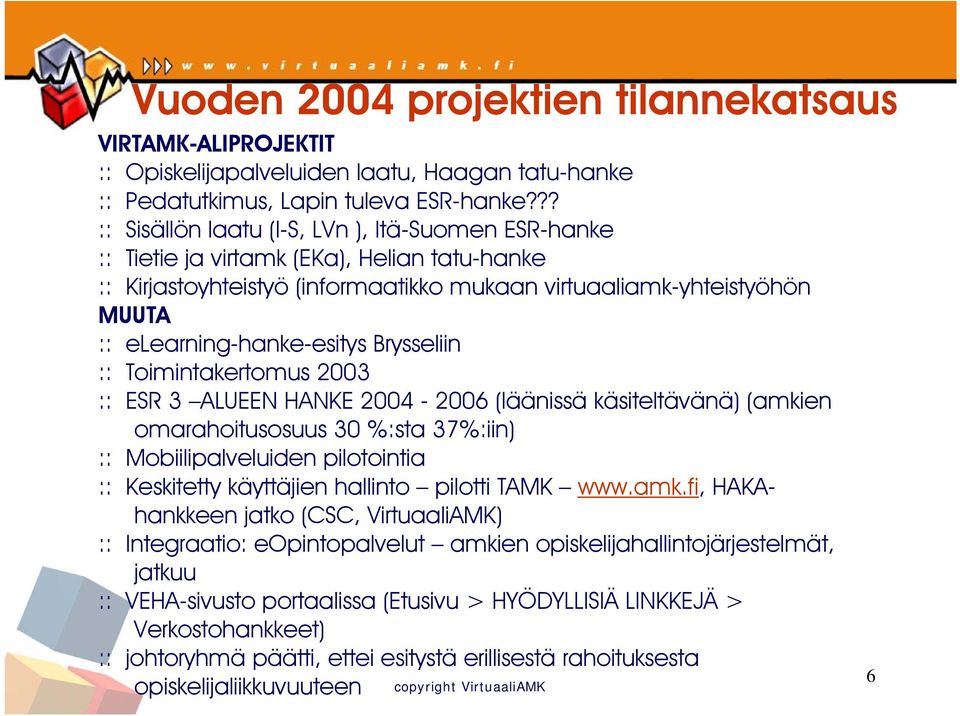 www.virtuaaliamk.fi

Vuoden 2004 projektien tilannekatsaus

VIRTAMK-ALIPROJEKTIT
:: Opiskelijapalveluiden laatu, Haagan tatu-hanke
:: Pedatutkimus, Lapin tuleva ESR-hanke???
:: Sisällön laatu (I-S, LVn ), Itä-Suomen ESR-hanke
:: Tietie ja virtamk (EKa), Helian tatu-hanke
:: Kirjastoyhteistyö (informaatikko mukaan virtuaaliamk-yhteistyöhön
MUUTA
:: eLearning-hanke-esitys Brysseliin
:: Toimintakertomus 2003
:: ESR 3 –ALUEEN HANKE 2004 - 2006 (läänissä käsiteltävänä) (amkien omarahoitusosuus 30 %:sta 37%:iin)
:: Mobiilipalveluiden pilotointia
:: Keskitetty käyttäjien hallinto – pilotti TAMK – www.amk.fi, HAKA-hankkeen jatko (CSC, VirtuaaliAMK)
:: Integraatio: eOpintopalvelut – amkien opiskelijahallintojärjestelmät, jatkuu
:: VEHA-sivusto portaalissa (Etusivu > HYÖDYLLISIÄ LINKKEJÄ > Verkostohankkeet)
:: johtoryhmä päätti, ettei esitystä erillisestä rahoituksesta opiskelijaliikkuvuuteen

copyright VirtuaaliAMK

6